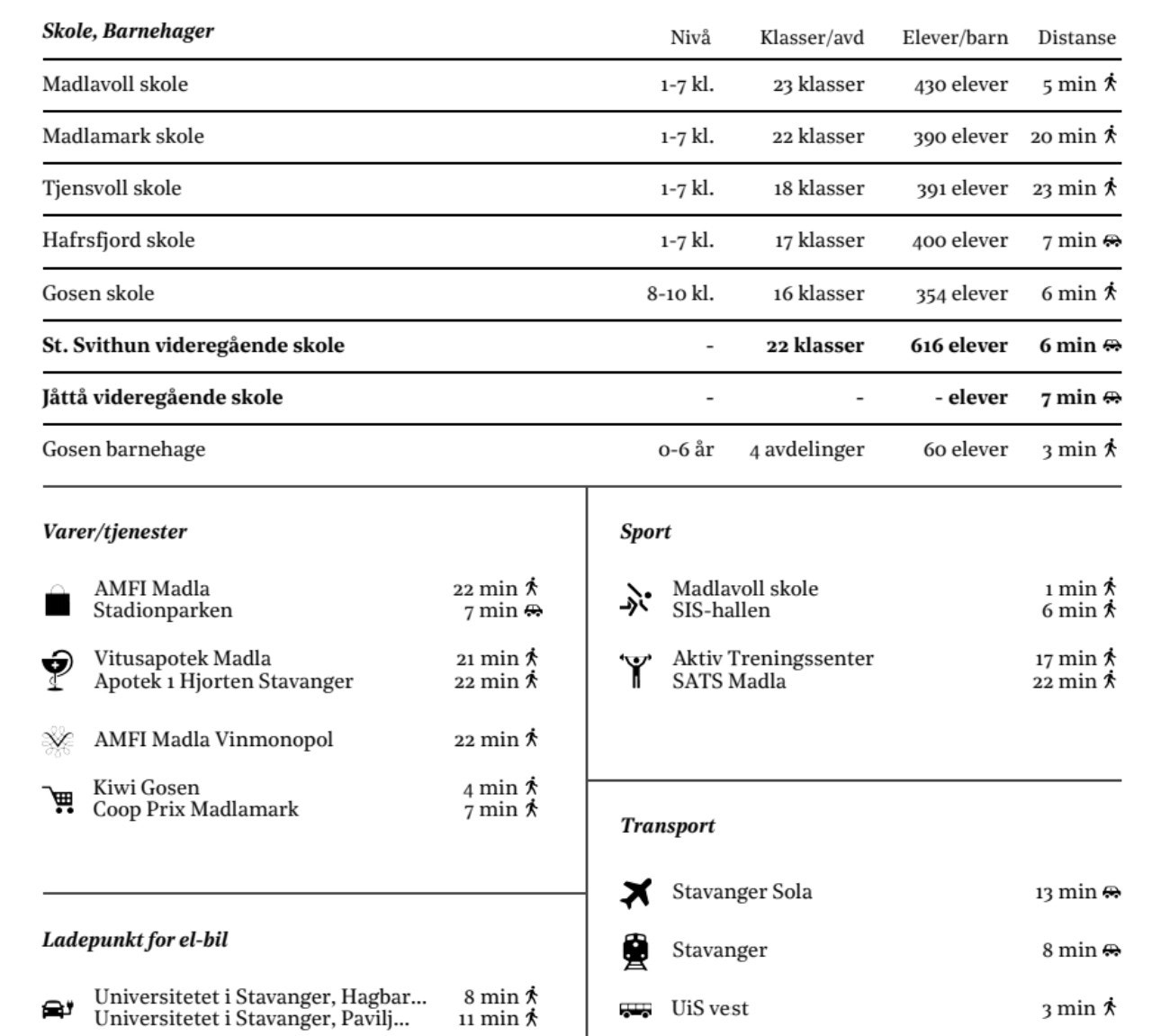 | Skole, Barnehager | Nivå | Klasser/avd | Elever/barn | Distanse |
|---|---|---|---|---|
| Madlavoll skole | 1-7 kl. | 23 klasser | 430 elever | 5 min |
| Madlamark skole | 1-7 kl. | 22 klasser | 390 elever | 20 min |
| Tjensvoll skole | 1-7 kl. | 18 klasser | 391 elever | 23 min |
| Hafrsfjord skole | 1-7 kl. | 17 klasser | 400 elever | 7 min |
| Gosen skole | 8-10 kl. | 16 klasser | 354 elever | 6 min |
| St. Svithun videregående skole | - | 22 klasser | 616 elever | 6 min |
| Jåttå videregående skole | - | - | - elever | 7 min |
| Gosen barnehage | 0-6 år | 4 avdelinger | 60 elever | 3 min |

Varer/tjenester

AMFI Madla 22 min
Stadionparken 7 min

Vitusapotek Madla 21 min
Apotek 1 Hjorten Stavanger 22 min

AMFI Madla Vinmonopol 22 min

Kiwi Gosen 4 min
Coop Prix Madlamark 7 min

Ladepunkt for el-bil

Universitetet i Stavanger, Hagbar... 8 min
Universitetet i Stavanger, Pavilj... 11 min

Sport

Madlavoll skole 1 min
SIS-hallen 6 min

Aktiv Treningssenter 17 min
SATS Madla 22 min

Transport

Stavanger Sola 13 min

Stavanger 8 min

UiS vest 3 min